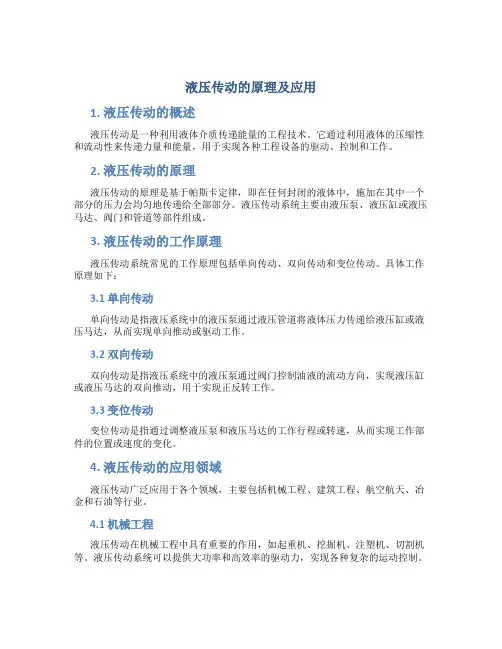 液压传动的原理及应用

1. 液压传动的概述

液压传动是一种利用液体介质传递能量的工程技术。它通过利用液体的压缩性和流动性来传递力量和能量，用于实现各种工程设备的驱动、控制和工作。

2. 液压传动的原理

液压传动的原理是基于帕斯卡定律，即在任何封闭的液体中，施加在其中一个部分的压力会均匀地传递给全部部分。液压传动系统主要由液压泵、液压缸或液压马达、阀门和管道等部件组成。

3. 液压传动的工作原理

液压传动系统常见的工作原理包括单向传动、双向传动和变位传动。具体工作原理如下：

3.1 单向传动

单向传动是指液压系统中的液压泵通过液压管道将液体压力传递给液压缸或液压马达，从而实现单向推动或驱动工作。

3.2 双向传动

双向传动是指液压系统中的液压泵通过阀门控制油液的流动方向，实现液压缸或液压马达的双向推动，用于实现正反转工作。

3.3 变位传动

变位传动是指通过调整液压泵和液压马达的工作行程或转速，从而实现工作部件的位置或速度的变化。

4. 液压传动的应用领域

液压传动广泛应用于各个领域，主要包括机械工程、建筑工程、航空航天、冶金和石油等行业。

4.1 机械工程

液压传动在机械工程中具有重要的作用，如起重机、挖掘机、注塑机、切割机等。液压传动系统可以提供大功率和高效率的驱动力，实现各种复杂的运动控制。